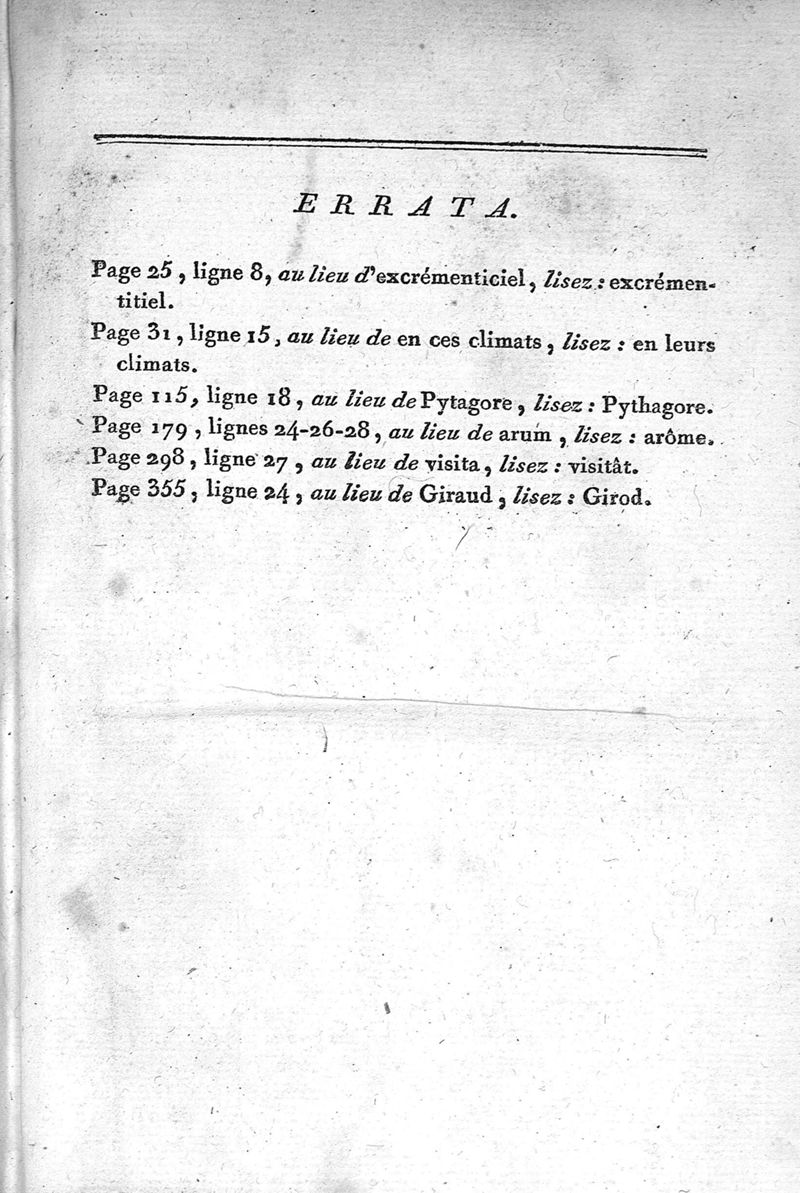 ERRATA.

Page 25, ligne 8, au lieu d'excrémenticiel, lisez : excrémentitiel.

Page 31, ligne 15, au lieu de en ces climats, lisez : en leurs climats.

Page 115, ligne 18, au lieu de Pytagore, lisez : Pythagore.

Page 179, lignes 24-26-28, au lieu de arum, lisez : arôme.

Page 298, ligne 27, au lieu de visita, lisez : visitât.

Page 355, ligne 24, au lieu de Giraud, lisez : Girod.